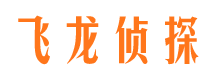 飞龙侦探